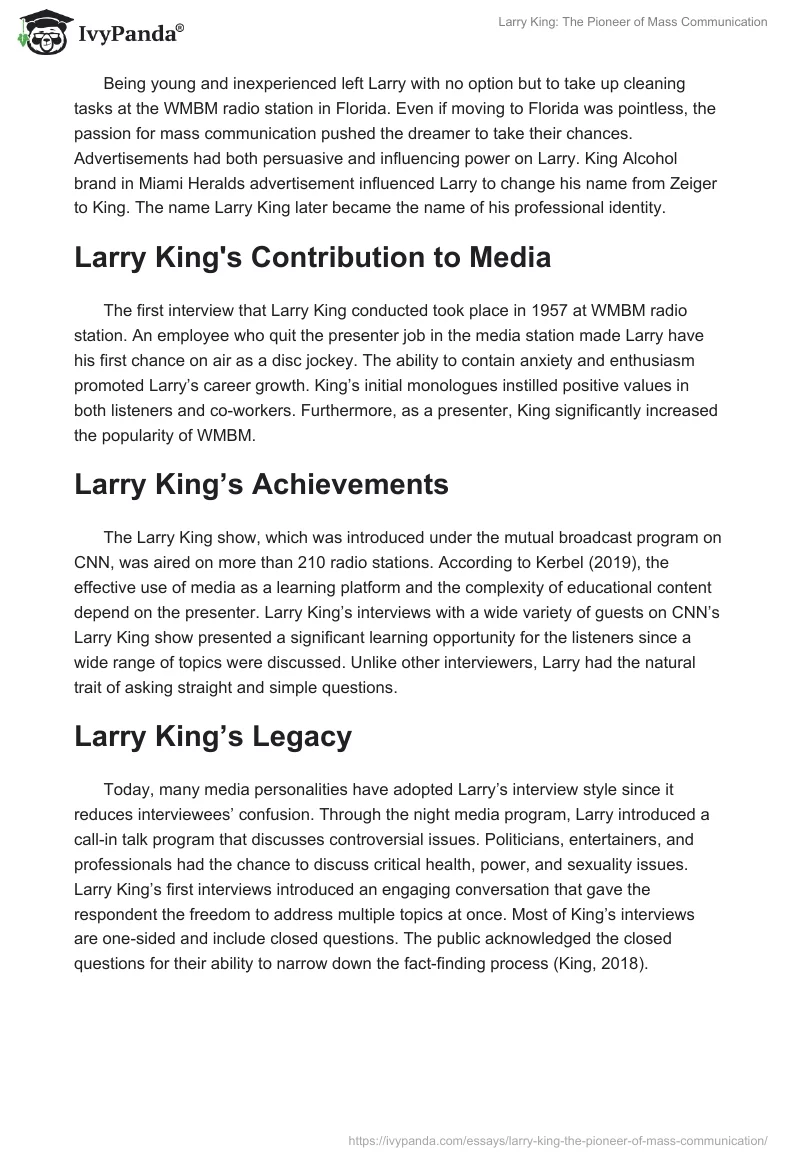 IvyPanda®

Larry King: The Pioneer of Mass Communication

Being young and inexperienced left Larry with no option but to take up cleaning tasks at the WMBM radio station in Florida. Even if moving to Florida was pointless, the passion for mass communication pushed the dreamer to take their chances. Advertisements had both persuasive and influencing power on Larry. King Alcohol brand in Miami Heralds advertisement influenced Larry to change his name from Zeiger to King. The name Larry King later became the name of his professional identity.

Larry King's Contribution to Media

The first interview that Larry King conducted took place in 1957 at WMBM radio station. An employee who quit the presenter job in the media station made Larry have his first chance on air as a disc jockey. The ability to contain anxiety and enthusiasm promoted Larry's career growth. King's initial monologues instilled positive values in both listeners and co-workers. Furthermore, as a presenter, King significantly increased the popularity of WMBM.

Larry King's Achievements

The Larry King show, which was introduced under the mutual broadcast program on CNN, was aired on more than 210 radio stations. According to Kerbel (2019), the effective use of media as a learning platform and the complexity of educational content depend on the presenter. Larry King's interviews with a wide variety of guests on CNN's Larry King show presented a significant learning opportunity for the listeners since a wide range of topics were discussed. Unlike other interviewers, Larry had the natural trait of asking straight and simple questions.

Larry King's Legacy

Today, many media personalities have adopted Larry's interview style since it reduces interviewees' confusion. Through the night media program, Larry introduced a call-in talk program that discusses controversial issues. Politicians, entertainers, and professionals had the chance to discuss critical health, power, and sexuality issues. Larry King's first interviews introduced an engaging conversation that gave the respondent the freedom to address multiple topics at once. Most of King's interviews are one-sided and include closed questions. The public acknowledged the closed questions for their ability to narrow down the fact-finding process (King, 2018).

https://ivypanda.com/essays/larry-king-the-pioneer-of-mass-communication/